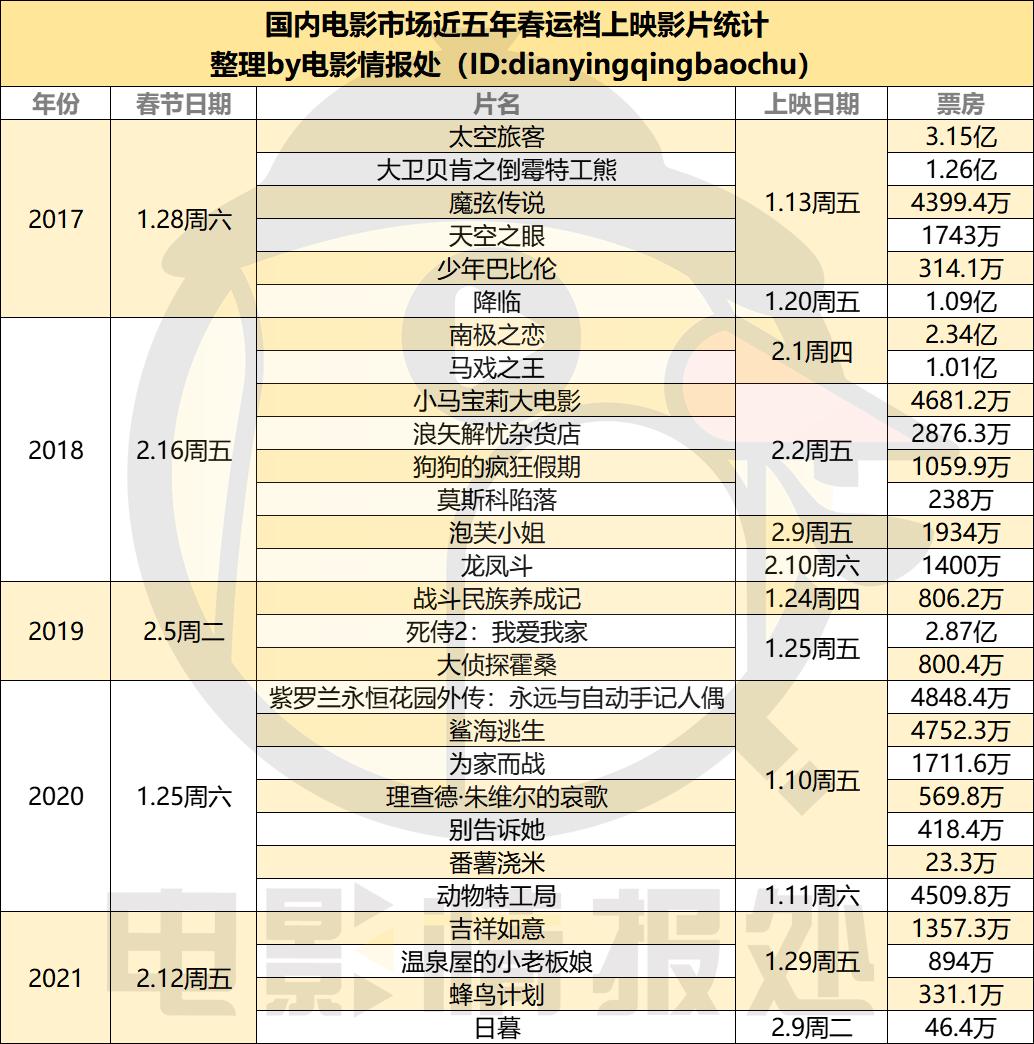 国内电影市场近五年春运档上映影片统计
整理by电影情报处（ID:dianyingqingbaochu）

| 年份 | 春节日期 | 片名 | 上映日期 | 票房 |
|---|---|---|---|---|
| 2017 | 1.28周六 | 太空旅客 | 1.13周五 | 3.15亿 |
| | | 大卫贝肯之倒霉特工熊 | | 1.26亿 |
| | | 魔弦传说 | | 4399.4万 |
| | | 天空之眼 | | 1743万 |
| | | 少年巴比伦 | | 314.1万 |
| | | 降临 | 1.20周五 | 1.09亿 |
| 2018 | 2.16周五 | 南极之恋 | 2.1周四 | 2.34亿 |
| | | 马戏之王 | | 1.01亿 |
| | | 小马宝莉大电影 | 2.2周五 | 4681.2万 |
| | | 浪矢解忧杂货店 | | 2876.3万 |
| | | 狗狗的疯狂假期 | | 1059.9万 |
| | | 莫斯科陷落 | | 238万 |
| | | 泡芙小姐 | 2.9周五 | 1934万 |
| | | 龙凤斗 | 2.10周六 | 1400万 |
| 2019 | 2.5周二 | 战斗民族养成记 | 1.24周四 | 806.2万 |
| | | 死侍2：我爱我家 | 1.25周五 | 2.87亿 |
| | | 大侦探霍桑 | | 800.4万 |
| 2020 | 1.25周六 | 紫罗兰永恒花园外传：永远与自动手记人偶 | 1.10周五 | 4848.4万 |
| | | 鲨海逃生 | | 4752.3万 |
| | | 为家而战 | | 1711.6万 |
| | | 理查德·朱维尔的哀歌 | | 569.8万 |
| | | 别告诉她 | | 418.4万 |
| | | 番薯浇米 | | 23.3万 |
| | | 动物特工局 | 1.11周六 | 4509.8万 |
| 2021 | 2.12周五 | 吉祥如意 | 1.29周五 | 1357.3万 |
| | | 温泉屋的小老板娘 | | 894万 |
| | | 蜂鸟计划 | | 331.1万 |
| | | 日暮 | 2.9周二 | 46.4万 |

电影情报处